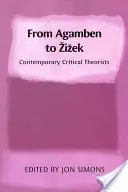 From Agamben to Žižek

Contemporary Critical Theorists

EDITED BY JON SIMONS